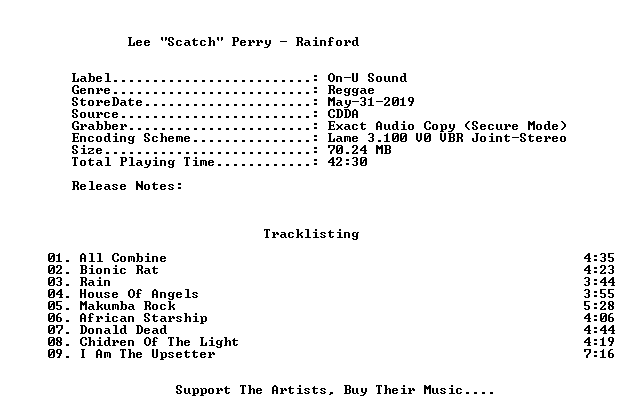 Lee "Scatch" Perry - Rainford

Label: On-U Sound
Genre: Reggae
StoreDate: May-31-2019
Source: CDDA
Grabber: Exact Audio Copy (Secure Mode)
Encoding Scheme: Lame 3.100 V0 VBR Joint-Stereo
Size: 70.24 MB
Total Playing Time: 42:30

Release Notes:

Tracklisting

01. All Combine 4:35
02. Bionic Rat 4:23
03. Rain 3:44
04. House Of Angels 3:55
05. Makumba Rock 5:28
06. African Starship 4:06
07. Donald Dead 4:44
08. Chidren Of The Light 4:19
09. I Am The Upsetter 7:16

Support The Artists, Buy Their Music....